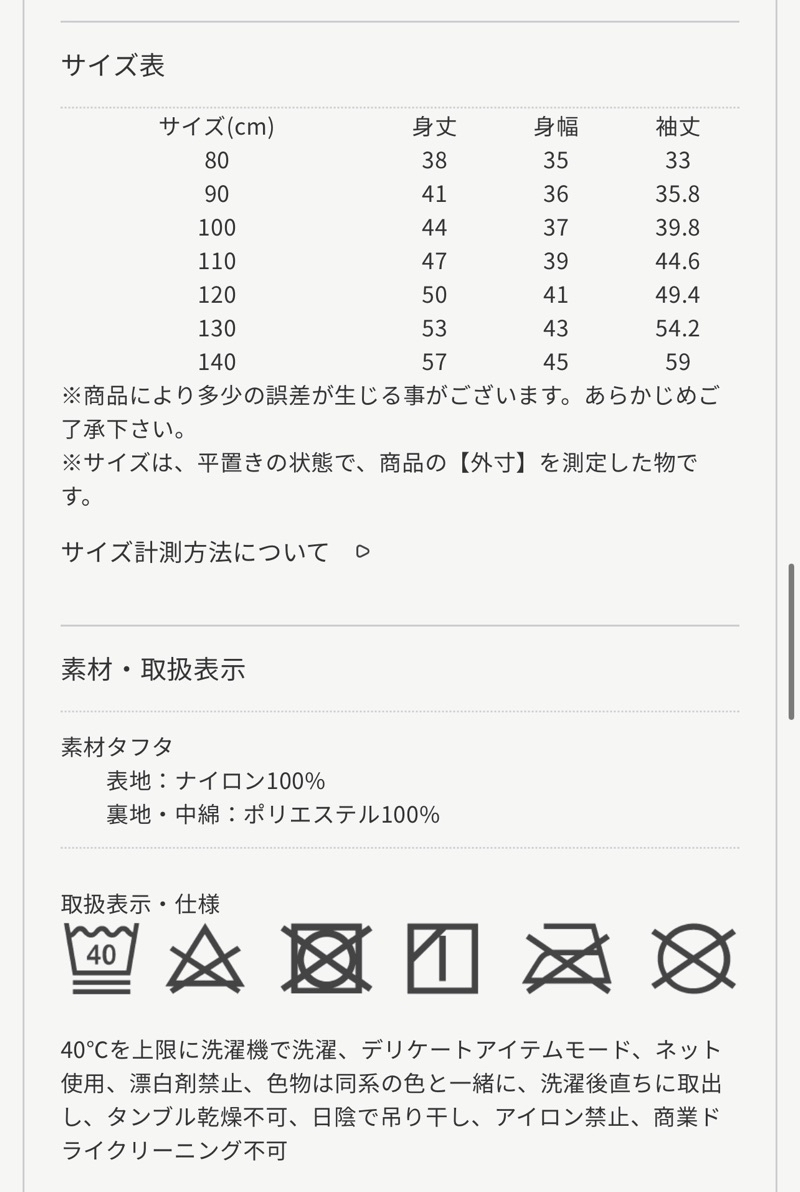 サイズ表

| サイズ(cm) | 身丈 | 身幅 | 袖丈 |
|---|---|---|---|
| 80 | 38 | 35 | 33 |
| 90 | 41 | 36 | 35.8 |
| 100 | 44 | 37 | 39.8 |
| 110 | 47 | 39 | 44.6 |
| 120 | 50 | 41 | 49.4 |
| 130 | 53 | 43 | 54.2 |
| 140 | 57 | 45 | 59 |

※商品により多少の誤差が生じる事がございます。あらかじめご了承下さい。
※サイズは、平置きの状態で、商品の【外寸】を測定した物です。

サイズ計測方法について

素材・取扱表示

素材タフタ
表地：ナイロン100%
裏地・中綿：ポリエステル100%

取扱表示・仕様
40

40°Cを上限に洗濯機で洗濯、デリケートアイテムモード、ネット使用、漂白剤禁止、色物は同系の色と一緒に、洗濯後直ちに取出し、タンブル乾燥不可、日陰で吊り干し、アイロン禁止、商業ドライクリーニング不可